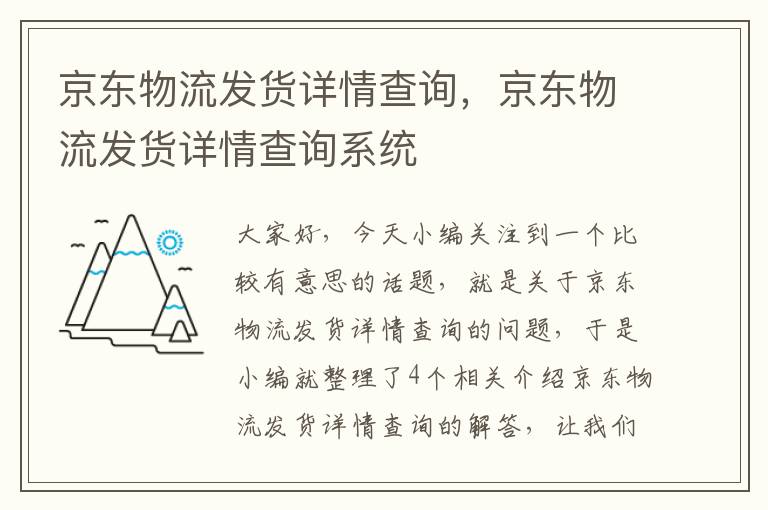 京东物流发货详情查询，京东物流发货详情查询系统

大家好，今天小编关注到一个比较有意思的话题，就是关于京东物流发货详情查询的问题，于是小编就整理了4个相关介绍京东物流发货详情查询的解答，让我们